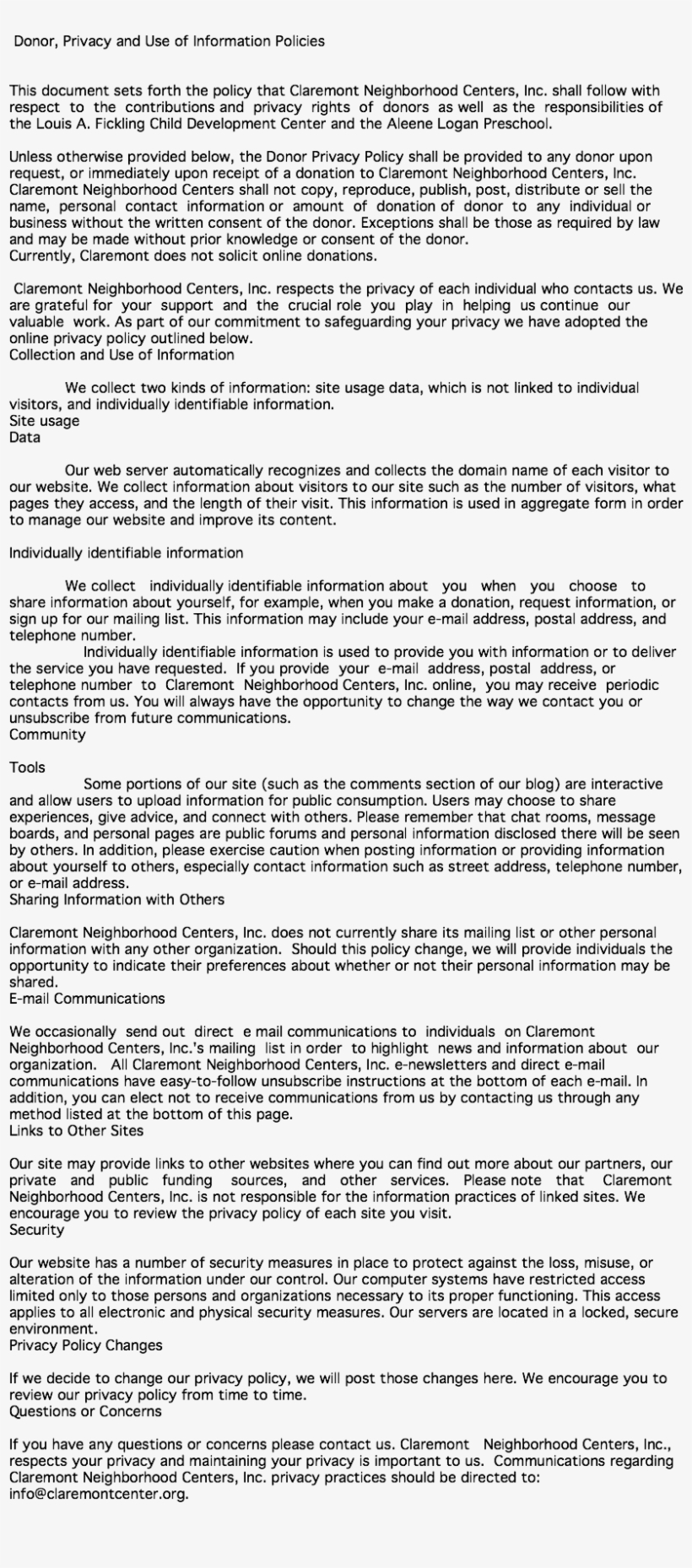 Donor, Privacy and Use of Information Policies

This document sets forth the policy that Claremont Neighborhood Centers, Inc. shall follow with respect to the contributions and privacy rights of donors as well as the responsibilities of the Louis A. Fickling Child Development Center and the Aleene Logan Preschool.

Unless otherwise provided below, the Donor Privacy Policy shall be provided to any donor upon request, or immediately upon receipt of a donation to Claremont Neighborhood Centers, Inc. Claremont Neighborhood Centers shall not copy, reproduce, publish, post, distribute or sell the name, personal contact information or amount of donation of donor to any individual or business without the written consent of the donor. Exceptions shall be those as required by law and may be made without prior knowledge or consent of the donor.
Currently, Claremont does not solicit online donations.

Claremont Neighborhood Centers, Inc. respects the privacy of each individual who contacts us. We are grateful for your support and the crucial role you play in helping us continue our valuable work. As part of our commitment to safeguarding your privacy we have adopted the online privacy policy outlined below.
Collection and Use of Information

We collect two kinds of information: site usage data, which is not linked to individual visitors, and individually identifiable information.
Site usage
Data

Our web server automatically recognizes and collects the domain name of each visitor to our website. We collect information about visitors to our site such as the number of visitors, what pages they access, and the length of their visit. This information is used in aggregate form in order to manage our website and improve its content.

Individually identifiable information

We collect individually identifiable information about you when you choose to share information about yourself, for example, when you make a donation, request information, or sign up for our mailing list. This information may include your e-mail address, postal address, and telephone number.
Individually identifiable information is used to provide you with information or to deliver the service you have requested. If you provide your e-mail address, postal address, or telephone number to Claremont Neighborhood Centers, Inc. online, you may receive periodic contacts from us. You will always have the opportunity to change the way we contact you or unsubscribe from future communications.
Community

Tools
Some portions of our site (such as the comments section of our blog) are interactive and allow users to upload information for public consumption. Users may choose to share experiences, give advice, and connect with others. Please remember that chat rooms, message boards, and personal pages are public forums and personal information disclosed there will be seen by others. In addition, please exercise caution when posting information or providing information about yourself to others, especially contact information such as street address, telephone number, or e-mail address.
Sharing Information with Others

Claremont Neighborhood Centers, Inc. does not currently share its mailing list or other personal information with any other organization. Should this policy change, we will provide individuals the opportunity to indicate their preferences about whether or not their personal information may be shared.
E-mail Communications

We occasionally send out direct e mail communications to individuals on Claremont Neighborhood Centers, Inc.'s mailing list in order to highlight news and information about our organization. All Claremont Neighborhood Centers, Inc. e-newsletters and direct e-mail communications have easy-to-follow unsubscribe instructions at the bottom of each e-mail. In addition, you can elect not to receive communications from us by contacting us through any method listed at the bottom of this page.
Links to Other Sites

Our site may provide links to other websites where you can find out more about our partners, our private and public funding sources, and other services. Please note that Claremont Neighborhood Centers, Inc. is not responsible for the information practices of linked sites. We encourage you to review the privacy policy of each site you visit.
Security

Our website has a number of security measures in place to protect against the loss, misuse, or alteration of the information under our control. Our computer systems have restricted access limited only to those persons and organizations necessary to its proper functioning. This access applies to all electronic and physical security measures. Our servers are located in a locked, secure environment.
Privacy Policy Changes

If we decide to change our privacy policy, we will post those changes here. We encourage you to review our privacy policy from time to time.
Questions or Concerns

If you have any questions or concerns please contact us. Claremont Neighborhood Centers, Inc., respects your privacy and maintaining your privacy is important to us. Communications regarding Claremont Neighborhood Centers, Inc. privacy practices should be directed to: info@claremontcenter.org.